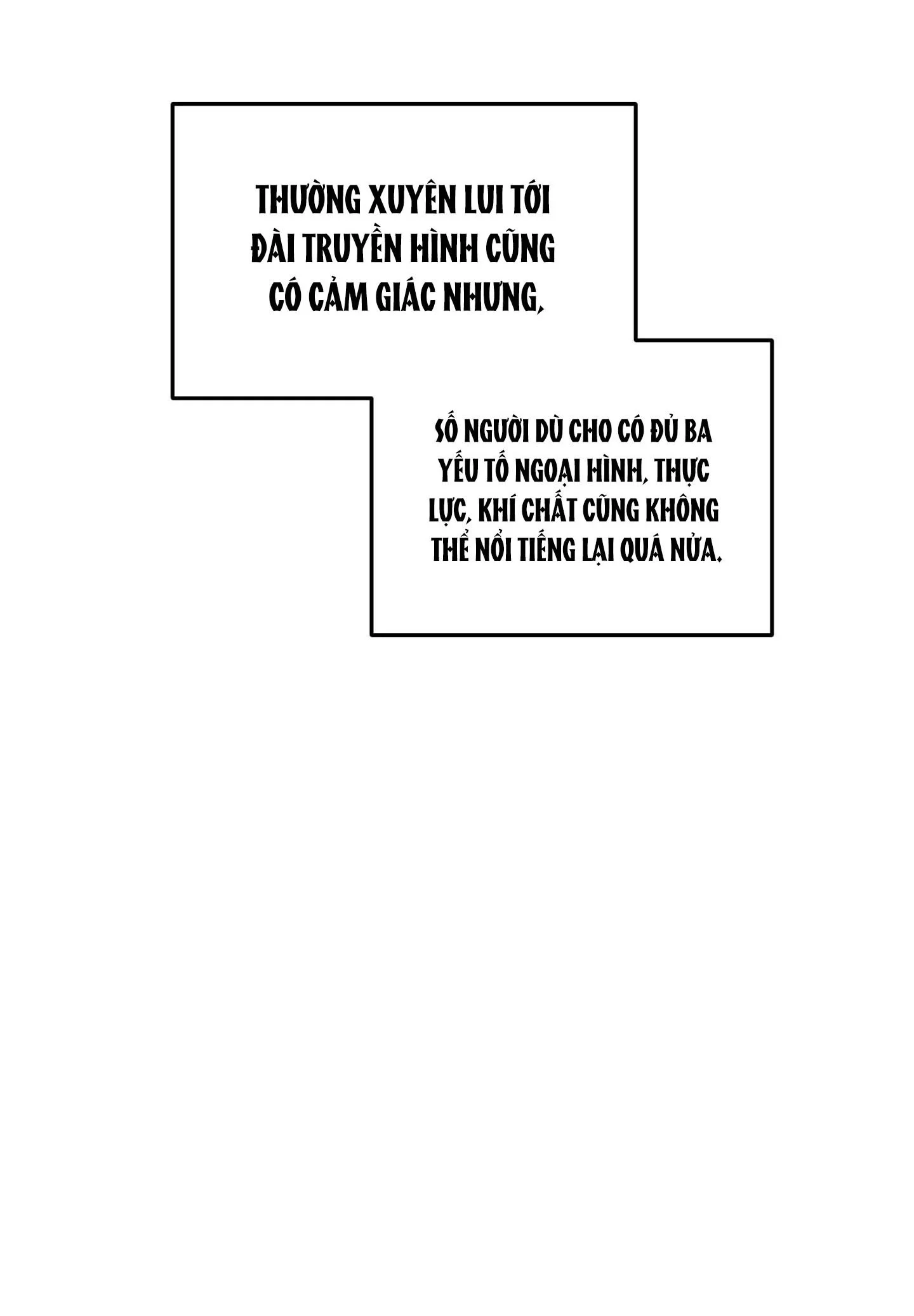 THƯỜNG XUYÊN LUI TỚI ĐÀI TRUYỀN HÌNH CŨNG CÓ CẢM GIÁC NHƯNG,

SỐ NGƯỜI DÙ CHO CÓ ĐỦ BA YẾU TỐ NGOẠI HÌNH, THỰC LỰC, KHÍ CHẤT CŨNG KHÔNG THỂ NỔI TIẾNG LẠI QUÁ NỬA.